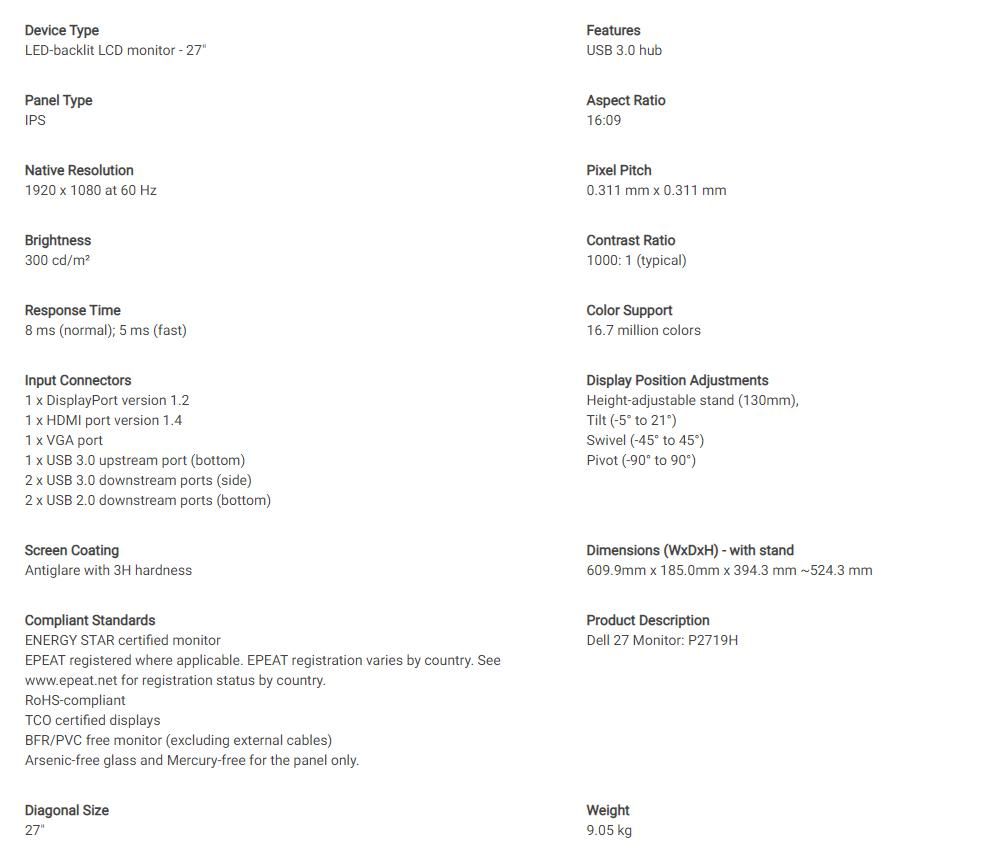 Device Type
LED-backlit LCD monitor - 27"

Panel Type
IPS

Native Resolution
1920 x 1080 at 60 Hz

Brightness
300 cd/m²

Response Time
8 ms (normal); 5 ms (fast)

Input Connectors
1 x DisplayPort version 1.2
1 x HDMI port version 1.4
1 x VGA port
1 x USB 3.0 upstream port (bottom)
2 x USB 3.0 downstream ports (side)
2 x USB 2.0 downstream ports (bottom)

Screen Coating
Antiglare with 3H hardness

Compliant Standards
ENERGY STAR certified monitor
EPEAT registered where applicable. EPEAT registration varies by country. See www.epeat.net for registration status by country.
RoHS-compliant
TCO certified displays
BFR/PVC free monitor (excluding external cables)
Arsenic-free glass and Mercury-free for the panel only.

Diagonal Size
27"

Features
USB 3.0 hub

Aspect Ratio
16:09

Pixel Pitch
0.311 mm x 0.311 mm

Contrast Ratio
1000: 1 (typical)

Color Support
16.7 million colors

Display Position Adjustments
Height-adjustable stand (130mm),
Tilt (-5° to 21°)
Swivel (-45° to 45°)
Pivot (-90° to 90°)

Dimensions (WxDxH) - with stand
609.9mm x 185.0mm x 394.3 mm ~524.3 mm

Product Description
Dell 27 Monitor: P2719H

Weight
9.05 kg